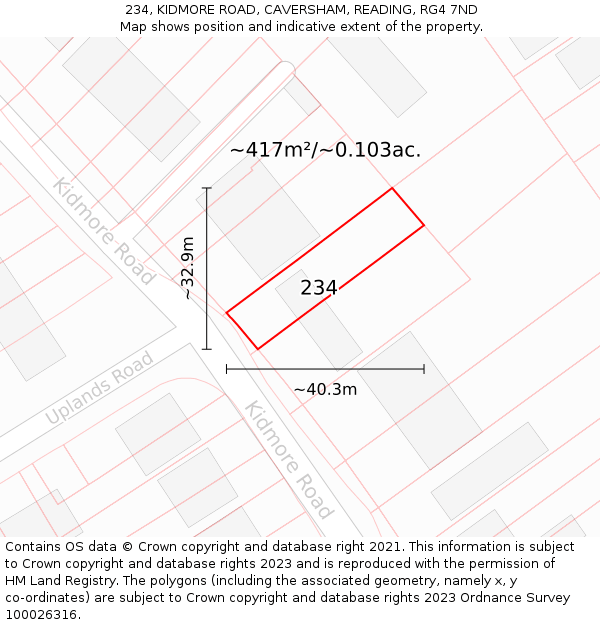 234, KIDMORE ROAD, CAVERSHAM, READING, RG4 7ND
Map shows position and indicative extent of the property.

~417m²/~0.103ac.

Kidmore Road

~32.9m

234

Uplands Road

~40.3m

Kidmore Road

Contains OS data © Crown copyright and database right 2021. This information is subject to Crown copyright and database rights 2023 and is reproduced with the permission of HM Land Registry. The polygons (including the associated geometry, namely x, y co-ordinates) are subject to Crown copyright and database rights 2023 Ordnance Survey 100026316.